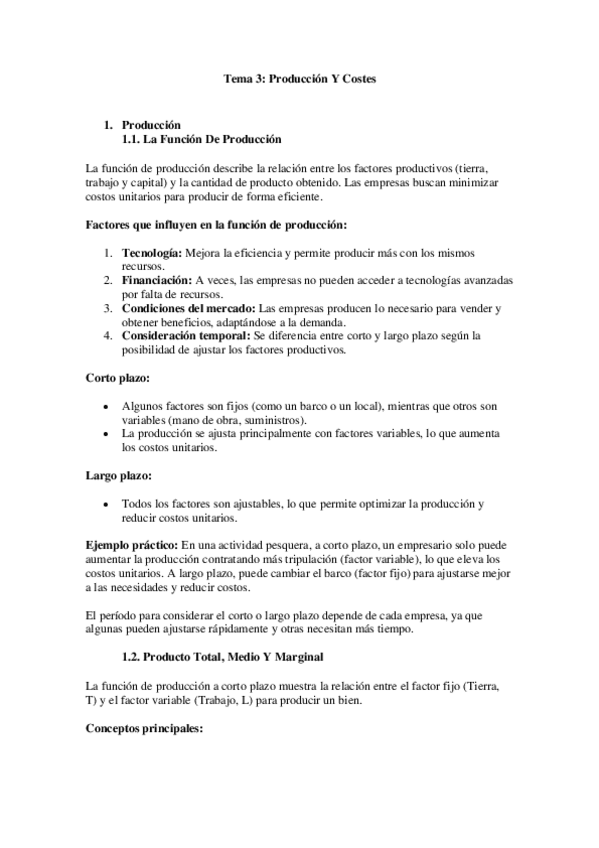 Tema 3: Producción Y Costes

1. Producción
1.1. La Función De Producción

La función de producción describe la relación entre los factores productivos (tierra, trabajo y capital) y la cantidad de producto obtenido. Las empresas buscan minimizar costos unitarios para producir de forma eficiente.

Factores que influyen en la función de producción:

1. Tecnología: Mejora la eficiencia y permite producir más con los mismos recursos.
2. Financiación: A veces, las empresas no pueden acceder a tecnologías avanzadas por falta de recursos.
3. Condiciones del mercado: Las empresas producen lo necesario para vender y obtener beneficios, adaptándose a la demanda.
4. Consideración temporal: Se diferencia entre corto y largo plazo según la posibilidad de ajustar los factores productivos.

Corto plazo:

• Algunos factores son fijos (como un barco o un local), mientras que otros son variables (mano de obra, suministros).
• La producción se ajusta principalmente con factores variables, lo que aumenta los costos unitarios.

Largo plazo:

• Todos los factores son ajustables, lo que permite optimizar la producción y reducir costos unitarios.

Ejemplo práctico: En una actividad pesquera, a corto plazo, un empresario solo puede aumentar la producción contratando más tripulación (factor variable), lo que eleva los costos unitarios. A largo plazo, puede cambiar el barco (factor fijo) para ajustarse mejor a las necesidades y reducir costos.

El período para considerar el corto o largo plazo depende de cada empresa, ya que algunas pueden ajustarse rápidamente y otras necesitan más tiempo.

1.2. Producto Total, Medio Y Marginal

La función de producción a corto plazo muestra la relación entre el factor fijo (Tierra, T) y el factor variable (Trabajo, L) para producir un bien.

Conceptos principales: